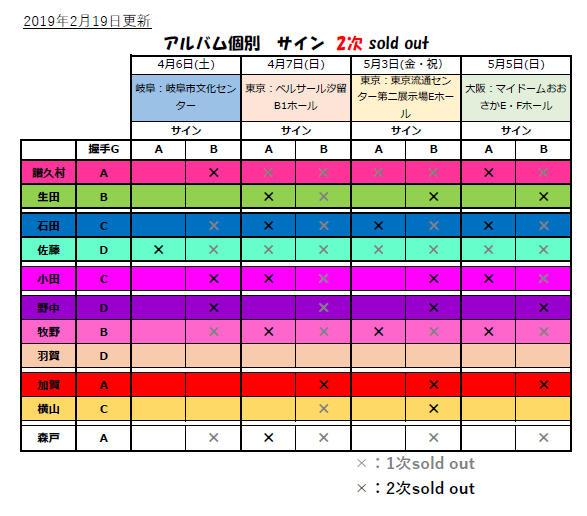 2019年2月19日更新

アルバム個別　サイン　2次 sold out

| | | 4月6日(土) | | 4月7日(日) | | 5月3日(金・祝) | | 5月5日(日) | |
|---|---|---|---|---|---|---|---|---|---|
| | | 岐阜：岐阜市文化センター | | 東京：ベルサール汐留B1ホール | | 東京：東京流通センター第二展示場Eホール | | 大阪：マイドームおおさかE・Fホール | |
| | | サイン | | サイン | | サイン | | サイン | |
| | 握手G | A | B | A | B | A | B | A | B |
| 譜久村 | A | | × | × | × | × | × | × | × |
| 生田 | B | | | × | × | | × | | × |
| 石田 | C | | × | × | × | × | × | × | × |
| 佐藤 | D | × | × | × | × | × | × | × | × |
| 小田 | C | | × | × | × | | × | × | × |
| 野中 | D | | × | | × | | × | | × |
| 牧野 | B | | × | × | × | × | × | × | × |
| 羽賀 | D | | | | | | | | |
| 加賀 | A | | | | × | | × | | × |
| 横山 | C | | | | × | | × | | |
| 森戸 | A | | × | × | × | | × | | × |

×：1次sold out
×：2次sold out